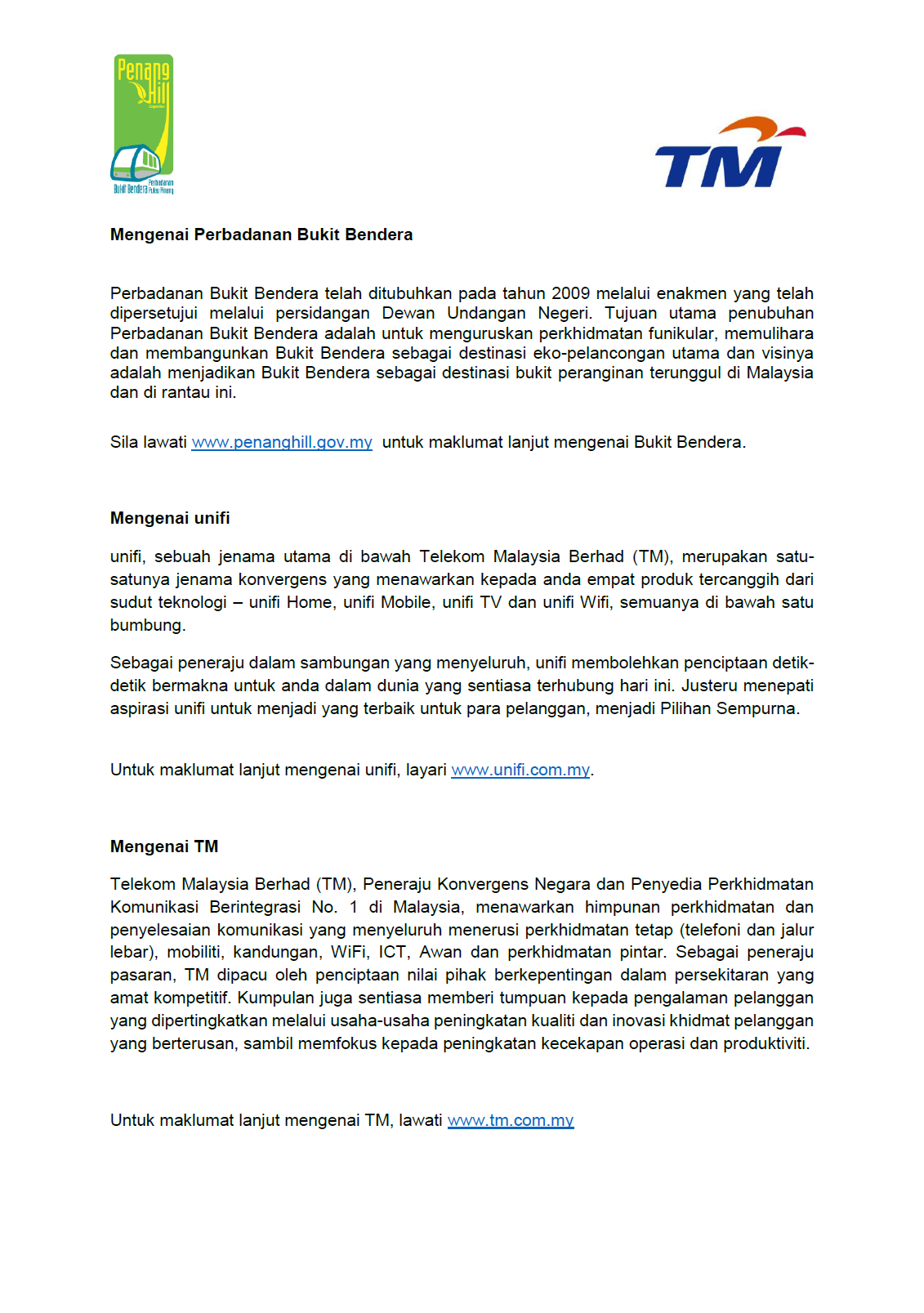 Penang Hill

Perbadanan Bukit Bendera Pulau Pinang

TM

**Mengenai Perbadanan Bukit Bendera**

Perbadanan Bukit Bendera telah ditubuhkan pada tahun 2009 melalui enakmen yang telah dipersetujui melalui persidangan Dewan Undangan Negeri. Tujuan utama penubuhan Perbadanan Bukit Bendera adalah untuk menguruskan perkhidmatan funikular, memulihara dan membangunkan Bukit Bendera sebagai destinasi eko-pelancongan utama dan visinya adalah menjadikan Bukit Bendera sebagai destinasi bukit peranginan terunggul di Malaysia dan di rantau ini.

Sila lawati www.penanghill.gov.my untuk maklumat lanjut mengenai Bukit Bendera.

**Mengenai unifi**

unifi, sebuah jenama utama di bawah Telekom Malaysia Berhad (TM), merupakan satu-satunya jenama konvergens yang menawarkan kepada anda empat produk tercanggih dari sudut teknologi – unifi Home, unifi Mobile, unifi TV dan unifi Wifi, semuanya di bawah satu bumbung.

Sebagai peneraju dalam sambungan yang menyeluruh, unifi membolehkan penciptaan detik-detik bermakna untuk anda dalam dunia yang sentiasa terhubung hari ini. Justeru menepati aspirasi unifi untuk menjadi yang terbaik untuk para pelanggan, menjadi Pilihan Sempurna.

Untuk maklumat lanjut mengenai unifi, layari www.unifi.com.my.

**Mengenai TM**

Telekom Malaysia Berhad (TM), Peneraju Konvergens Negara dan Penyedia Perkhidmatan Komunikasi Berintegrasi No. 1 di Malaysia, menawarkan himpunan perkhidmatan dan penyelesaian komunikasi yang menyeluruh menerusi perkhidmatan tetap (telefoni dan jalur lebar), mobiliti, kandungan, WiFi, ICT, Awan dan perkhidmatan pintar. Sebagai peneraju pasaran, TM dipacu oleh penciptaan nilai pihak berkepentingan dalam persekitaran yang amat kompetitif. Kumpulan juga sentiasa memberi tumpuan kepada pengalaman pelanggan yang dipertingkatkan melalui usaha-usaha peningkatan kualiti dan inovasi khidmat pelanggan yang berterusan, sambil memfokus kepada peningkatan kecekapan operasi dan produktiviti.

Untuk maklumat lanjut mengenai TM, lawati www.tm.com.my